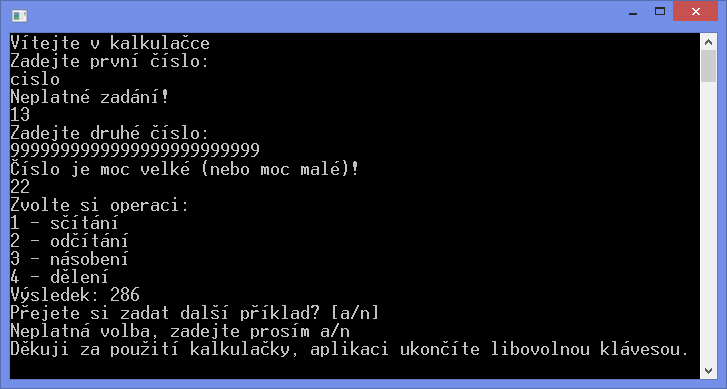 Vítejte v kalkulačce
Zadejte první číslo:
cislo
Neplatné zadání!
13
Zadejte druhé číslo:
9999999999999999999999999
Číslo je moc velké (nebo moc malé)!
22
Zvolte si operaci:
1 - sčítání
2 - odčítání
3 - násobení
4 - dělení
Výsledek: 286
Přejete si zadat další příklad? [a/n]
Neplatná volba, zadejte prosím a/n
Děkuji za použití kalkulačky, aplikaci ukončíte libovolnou klávesou.